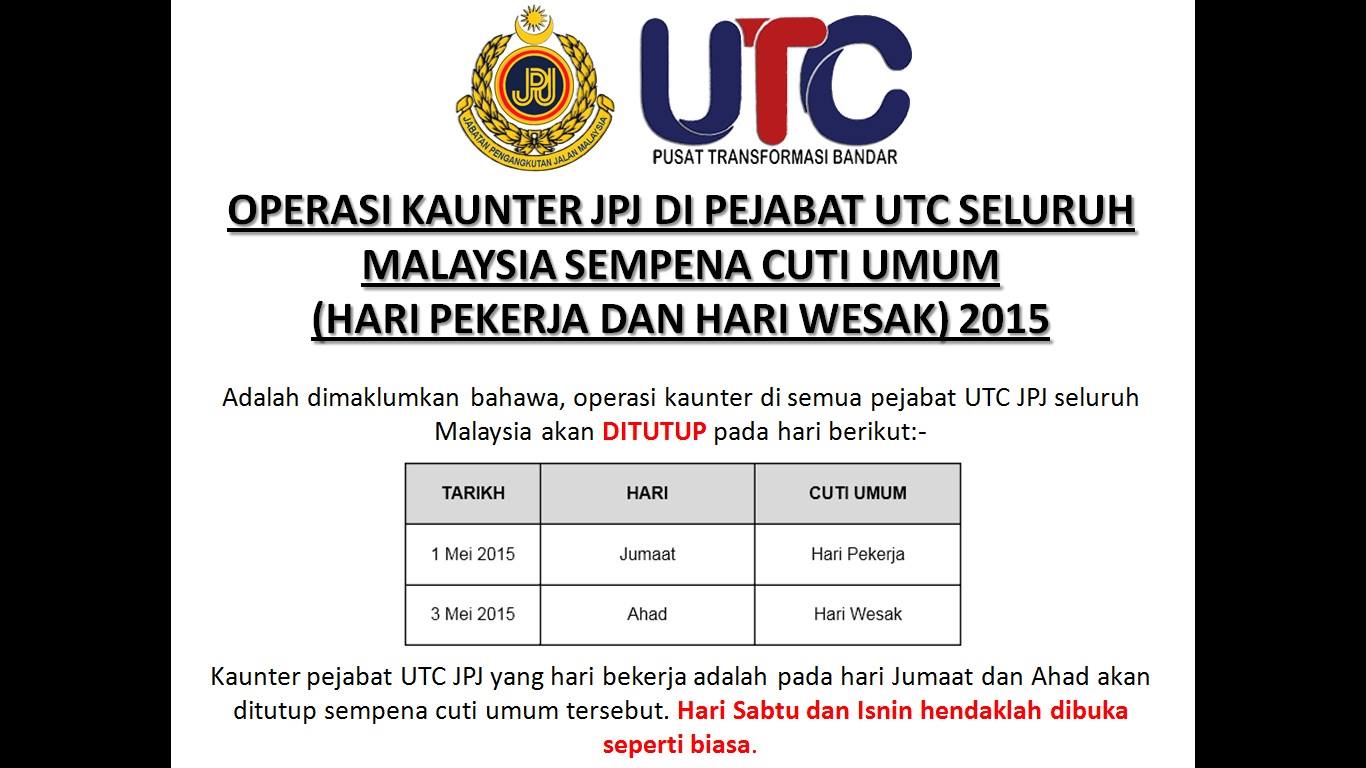 JPJ
JABATAN PENGANGKUTAN JALAN MALAYSIA

UTC
PUSAT TRANSFORMASI BANDAR

OPERASI KAUNTER JPJ DI PEJABAT UTC SELURUH MALAYSIA SEMPENA CUTI UMUM (HARI PEKERJA DAN HARI WESAK) 2015

Adalah dimaklumkan bahawa, operasi kaunter di semua pejabat UTC JPJ seluruh Malaysia akan DITUTUP pada hari berikut:-

| TARIKH | HARI | CUTI UMUM |
|---|---|---|
| 1 Mei 2015 | Jumaat | Hari Pekerja |
| 3 Mei 2015 | Ahad | Hari Wesak |

Kaunter pejabat UTC JPJ yang hari bekerja adalah pada hari Jumaat dan Ahad akan ditutup sempena cuti umum tersebut. Hari Sabtu dan Isnin hendaklah dibuka seperti biasa.